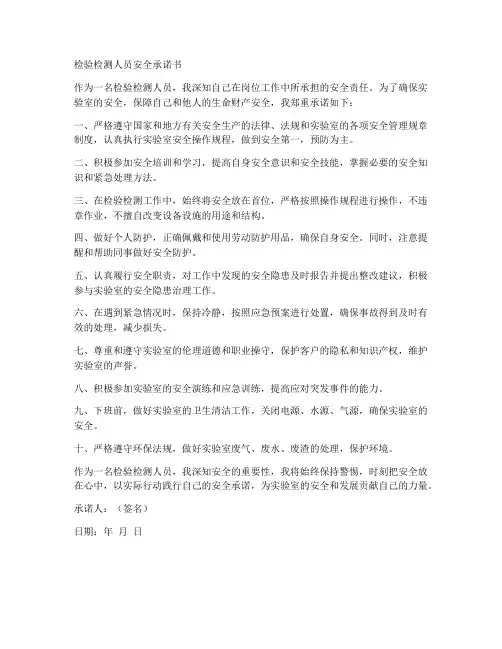 检验检测人员安全承诺书

作为一名检验检测人员，我深知自己在岗位工作中所承担的安全责任。为了确保实验室的安全，保障自己和他人的生命财产安全，我郑重承诺如下：

一、严格遵守国家和地方有关安全生产的法律、法规和实验室的各项安全管理规章制度，认真执行实验室安全操作规程，做到安全第一，预防为主。

二、积极参加安全培训和学习，提高自身安全意识和安全技能，掌握必要的安全知识和紧急处理方法。

三、在检验检测工作中，始终将安全放在首位，严格按照操作规程进行操作，不违章作业，不擅自改变设备设施的用途和结构。

四、做好个人防护，正确佩戴和使用劳动防护用品，确保自身安全。同时，注意提醒和帮助同事做好安全防护。

五、认真履行安全职责，对工作中发现的安全隐患及时报告并提出整改建议，积极参与实验室的安全隐患治理工作。

六、在遇到紧急情况时，保持冷静，按照应急预案进行处置，确保事故得到及时有效的处理，减少损失。

七、尊重和遵守实验室的伦理道德和职业操守，保护客户的隐私和知识产权，维护实验室的声誉。

八、积极参加实验室的安全演练和应急训练，提高应对突发事件的能力。

九、下班前，做好实验室的卫生清洁工作，关闭电源、水源、气源，确保实验室的安全。

十、严格遵守环保法规，做好实验室废气、废水、废渣的处理，保护环境。

作为一名检验检测人员，我深知安全的重要性，我将始终保持警惕，时刻把安全放在心中，以实际行动践行自己的安全承诺，为实验室的安全和发展贡献自己的力量。

承诺人：（签名）

日期：年 月 日